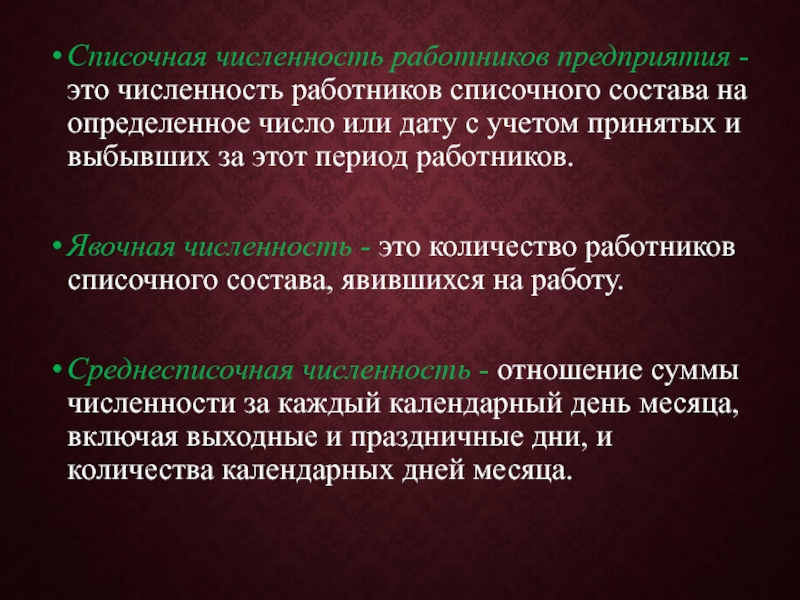 • Списочная численность работников предприятия - это численность работников списочного состава на определенное число или дату с учетом принятых и выбывших за этот период работников.

• Явочная численность - это количество работников списочного состава, явившихся на работу.

• Среднесписочная численность - отношение суммы численности за каждый календарный день месяца, включая выходные и праздничные дни, и количества календарных дней месяца.